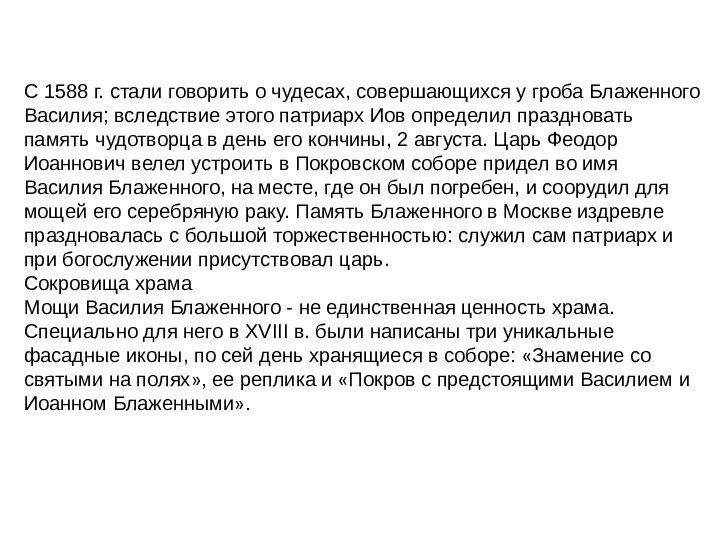 С 1588 г. стали говорить о чудесах, совершающихся у гроба Блаженного Василия; вследствие этого патриарх Иов определил праздновать память чудотворца в день его кончины, 2 августа. Царь Феодор Иоаннович велел устроить в Покровском соборе придел во имя Василия Блаженного, на месте, где он был погребен, и соорудил для мощей его серебряную раку. Память Блаженного в Москве издревле праздновалась с большой торжественностью: служил сам патриарх и при богослужении присутствовал царь.
Сокровища храма
Мощи Василия Блаженного - не единственная ценность храма. Специально для него в XVIII в. были написаны три уникальные фасадные иконы, по сей день хранящиеся в соборе: «Знамение со святыми на полях», ее реплика и «Покров с предстоящими Василием и Иоанном Блаженными».